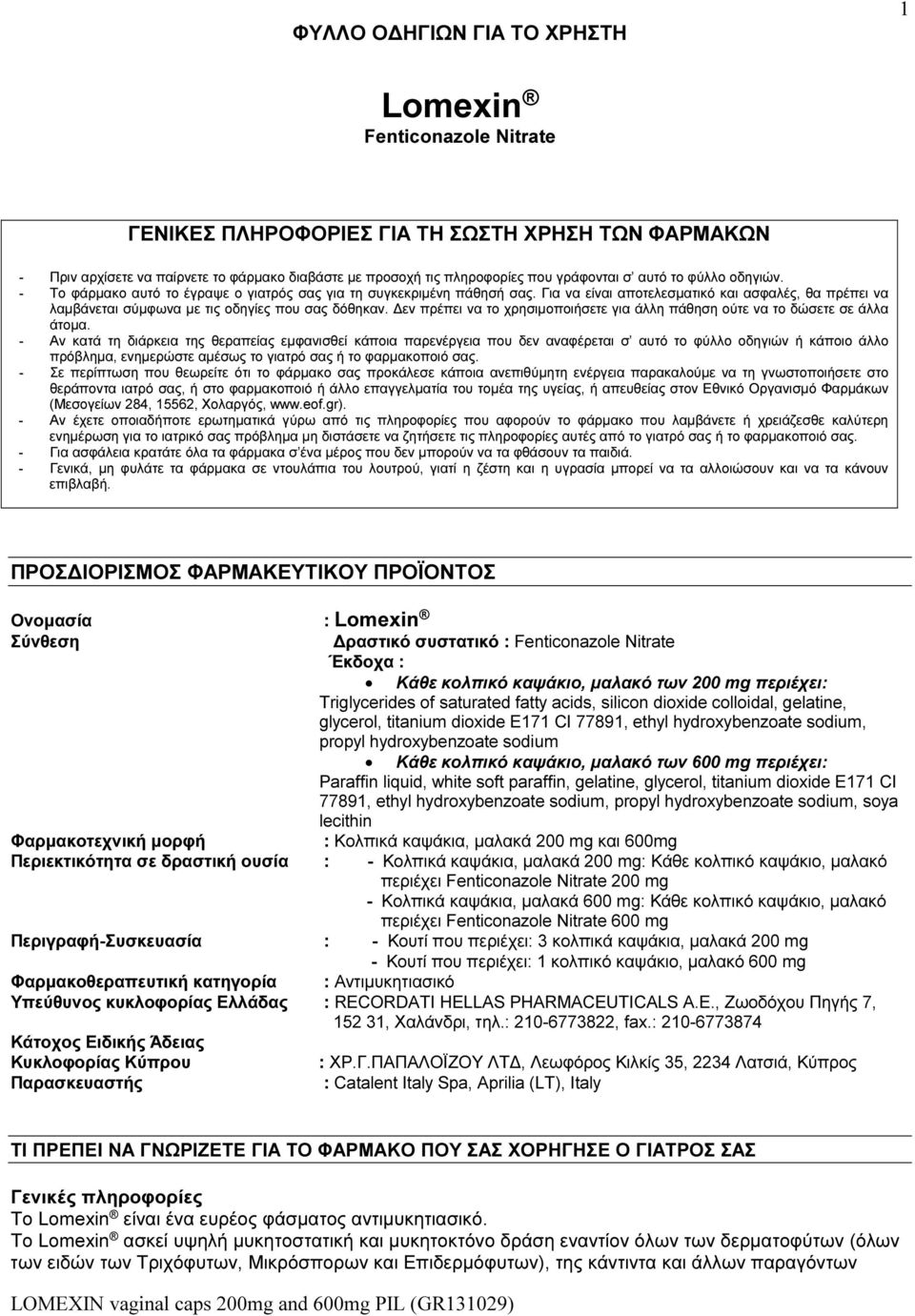 1

ΦΥΛΛΟ ΟΔΗΓΙΩΝ ΓΙΑ ΤΟ ΧΡΗΣΤΗ

Lomexin ®
Fenticonazole Nitrate

ΓΕΝΙΚΕΣ ΠΛΗΡΟΦΟΡΙΕΣ ΓΙΑ ΤΗ ΣΩΣΤΗ ΧΡΗΣΗ ΤΩΝ ΦΑΡΜΑΚΩΝ

- Πριν αρχίσετε να παίρνετε το φάρμακο διαβάστε με προσοχή τις πληροφορίες που γράφονται σ' αυτό το φύλλο οδηγιών.
- Το φάρμακο αυτό το έγραψε ο γιατρός σας για τη συγκεκριμένη πάθησή σας. Για να είναι αποτελεσματικό και ασφαλές, θα πρέπει να λαμβάνεται σύμφωνα με τις οδηγίες που σας δόθηκαν. Δεν πρέπει να το χρησιμοποιήσετε για άλλη πάθηση ούτε να το δώσετε σε άλλα άτομα.
- Αν κατά τη διάρκεια της θεραπείας εμφανισθεί κάποια παρενέργεια που δεν αναφέρεται σ' αυτό το φύλλο οδηγιών ή κάποιο άλλο πρόβλημα, ενημερώστε αμέσως το γιατρό σας ή το φαρμακοποιό σας.
- Σε περίπτωση που θεωρείτε ότι το φάρμακο σας προκάλεσε κάποια ανεπιθύμητη ενέργεια παρακαλούμε να τη γνωστοποιήσετε στο θεράποντα ιατρό σας, ή στο φαρμακοποιό ή άλλο επαγγελματία του τομέα της υγείας, ή απευθείας στον Εθνικό Οργανισμό Φαρμάκων (Μεσογείων 284, 15562, Χολαργός, www.eof.gr).
- Αν έχετε οποιαδήποτε ερωτηματικά γύρω από τις πληροφορίες που αφορούν το φάρμακο που λαμβάνετε ή χρειάζεσθε καλύτερη ενημέρωση για το ιατρικό σας πρόβλημα μη διστάσετε να ζητήσετε τις πληροφορίες αυτές από το γιατρό σας ή το φαρμακοποιό σας.
- Για ασφάλεια κρατάτε όλα τα φάρμακα σ'ένα μέρος που δεν μπορούν να τα φθάσουν τα παιδιά.
- Γενικά, μη φυλάτε τα φάρμακα σε ντουλάπια του λουτρού, γιατί η ζέστη και η υγρασία μπορεί να τα αλλοιώσουν και να τα κάνουν επιβλαβή.

ΠΡΟΣΔΙΟΡΙΣΜΟΣ ΦΑΡΜΑΚΕΥΤΙΚΟΥ ΠΡΟΪΟΝΤΟΣ

Ονομασία : Lomexin ®
Σύνθεση Δραστικό συστατικό : Fenticonazole Nitrate
Έκδοχα :
• Κάθε κολπικό καψάκιο, μαλακό των 200 mg περιέχει:
Triglycerides of saturated fatty acids, silicon dioxide colloidal, gelatine, glycerol, titanium dioxide E171 CI 77891, ethyl hydroxybenzoate sodium, propyl hydroxybenzoate sodium
• Κάθε κολπικό καψάκιο, μαλακό των 600 mg περιέχει:
Paraffin liquid, white soft paraffin, gelatine, glycerol, titanium dioxide E171 CI 77891, ethyl hydroxybenzoate sodium, propyl hydroxybenzoate sodium, soya lecithin
Φαρμακοτεχνική μορφή : Κολπικά καψάκια, μαλακά 200 mg και 600mg
Περιεκτικότητα σε δραστική ουσία : - Κολπικά καψάκια, μαλακά 200 mg: Κάθε κολπικό καψάκιο, μαλακό περιέχει Fenticonazole Nitrate 200 mg
- Κολπικά καψάκια, μαλακά 600 mg: Κάθε κολπικό καψάκιο, μαλακό περιέχει Fenticonazole Nitrate 600 mg
Περιγραφή-Συσκευασία : - Κουτί που περιέχει: 3 κολπικά καψάκια, μαλακά 200 mg
- Κουτί που περιέχει: 1 κολπικό καψάκιο, μαλακό 600 mg
Φαρμακοθεραπευτική κατηγορία : Αντιμυκητιασικό
Υπεύθυνος κυκλοφορίας Ελλάδας : RECORDATI HELLAS PHARMACEUTICALS A.E., Ζωοδόχου Πηγής 7, 152 31, Χαλάνδρι, τηλ.: 210-6773822, fax.: 210-6773874
Κάτοχος Ειδικής Άδειας Κυκλοφορίας Κύπρου : ΧΡ.Γ.ΠΑΠΑΛΟΪΖΟΥ ΛΤΔ, Λεωφόρος Κιλκίς 35, 2234 Λατσιά, Κύπρος
Παρασκευαστής : Catalent Italy Spa, Aprilia (LT), Italy

ΤΙ ΠΡΕΠΕΙ ΝΑ ΓΝΩΡΙΖΕΤΕ ΓΙΑ ΤΟ ΦΑΡΜΑΚΟ ΠΟΥ ΣΑΣ ΧΟΡΗΓΗΣΕ Ο ΓΙΑΤΡΟΣ ΣΑΣ

Γενικές πληροφορίες
Το Lomexin ® είναι ένα ευρέος φάσματος αντιμυκητιασικό.
Το Lomexin ® ασκεί υψηλή μυκητοστατική και μυκητοκτόνο δράση εναντίον όλων των δερματοφύτων (όλων των ειδών των Τριχόφυτων, Μικρόσπορων και Επιδερμόφυτων), της κάντιντα και άλλων παραγόντων

LOMEXIN vaginal caps 200mg and 600mg PIL (GR131029)